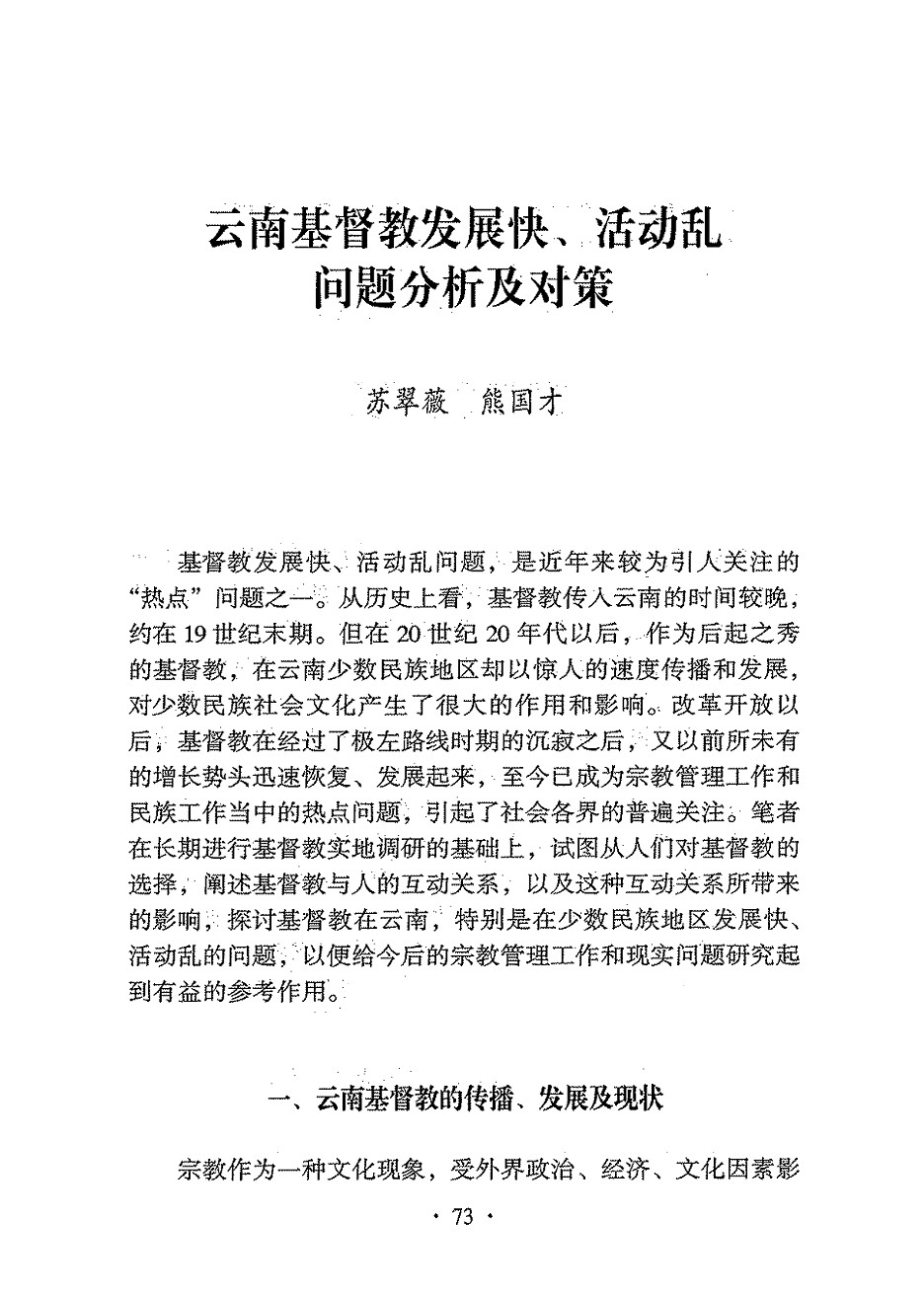 云南基督教发展快、活动乱问题分析及对策

苏翠薇　熊国才

基督教发展快、活动乱问题，是近年来较为引人关注的“热点”问题之一。从历史上看，基督教传入云南的时间较晚，约在19世纪末期。但在20世纪20年代以后，作为后起之秀的基督教，在云南少数民族地区却以惊人的速度传播和发展，对少数民族社会文化产生了很大的作用和影响。改革开放以后，基督教在经过了极左路线时期的沉寂之后，又以前所未有的增长势头迅速恢复、发展起来，至今已成为宗教管理工作和民族工作当中的热点问题，引起了社会各界的普遍关注。笔者在长期进行基督教实地调研的基础上，试图从人们对基督教的选择，阐述基督教与人的互动关系，以及这种互动关系所带来的影响，探讨基督教在云南，特别是在少数民族地区发展快、活动乱的问题，以便给今后的宗教管理工作和现实问题研究起到有益的参考作用。

一、云南基督教的传播、发展及现状

宗教作为一种文化现象，受外界政治、经济、文化因素影

· 73 ·